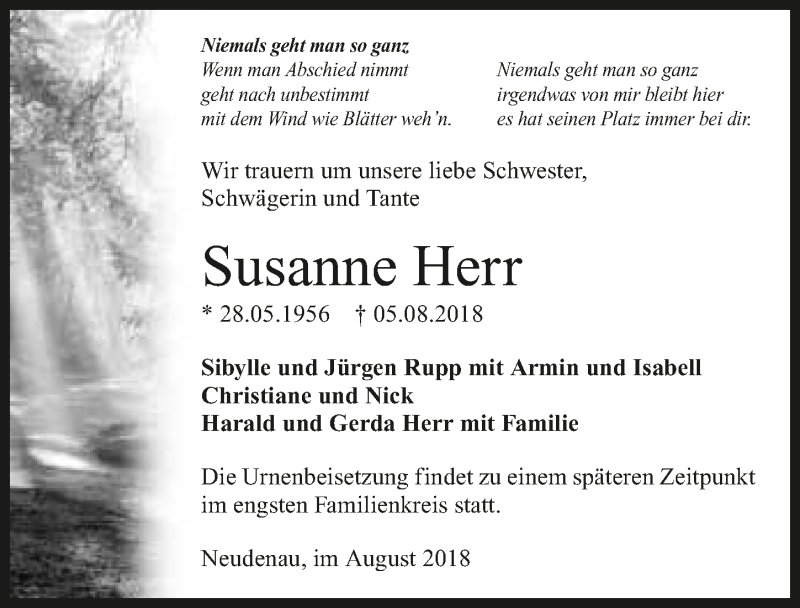 Niemals geht man so ganz
Wenn man Abschied nimmt
geht nach unbestimmt
mit dem Wind wie Blätter weh'n.

Niemals geht man so ganz
irgendwas von mir bleibt hier
es hat seinen Platz immer bei dir.

Wir trauern um unsere liebe Schwester, Schwägerin und Tante

Susanne Herr

* 28.05.1956 † 05.08.2018

Sibylle und Jürgen Rupp mit Armin und Isabell
Christiane und Nick
Harald und Gerda Herr mit Familie

Die Urnenbeisetzung findet zu einem späteren Zeitpunkt im engsten Familienkreis statt.

Neudenau, im August 2018